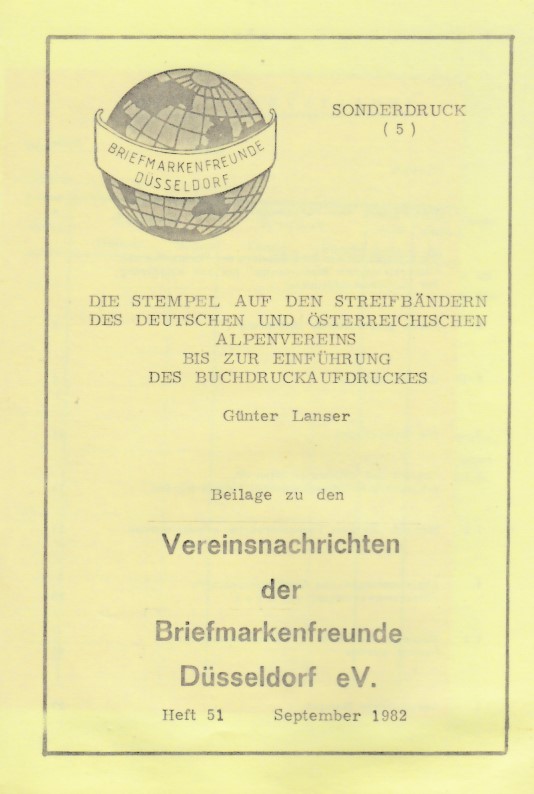 BRIEFMARKENFREUNDE
DÜSSELDORF

SONDERDRUCK
( 5 )

DIE STEMPEL AUF DEN STREIFBÄNDERN
DES DEUTSCHEN UND ÖSTERREICHISCHEN
ALPENVEREINS
BIS ZUR EINFÜHRUNG
DES BUCHDRUCKAUFDRUCKES

Günter Lanser

Beilage zu den

Vereinsnachrichten
der
Briefmarkenfreunde
Düsseldorf eV.

Heft 51    September 1982